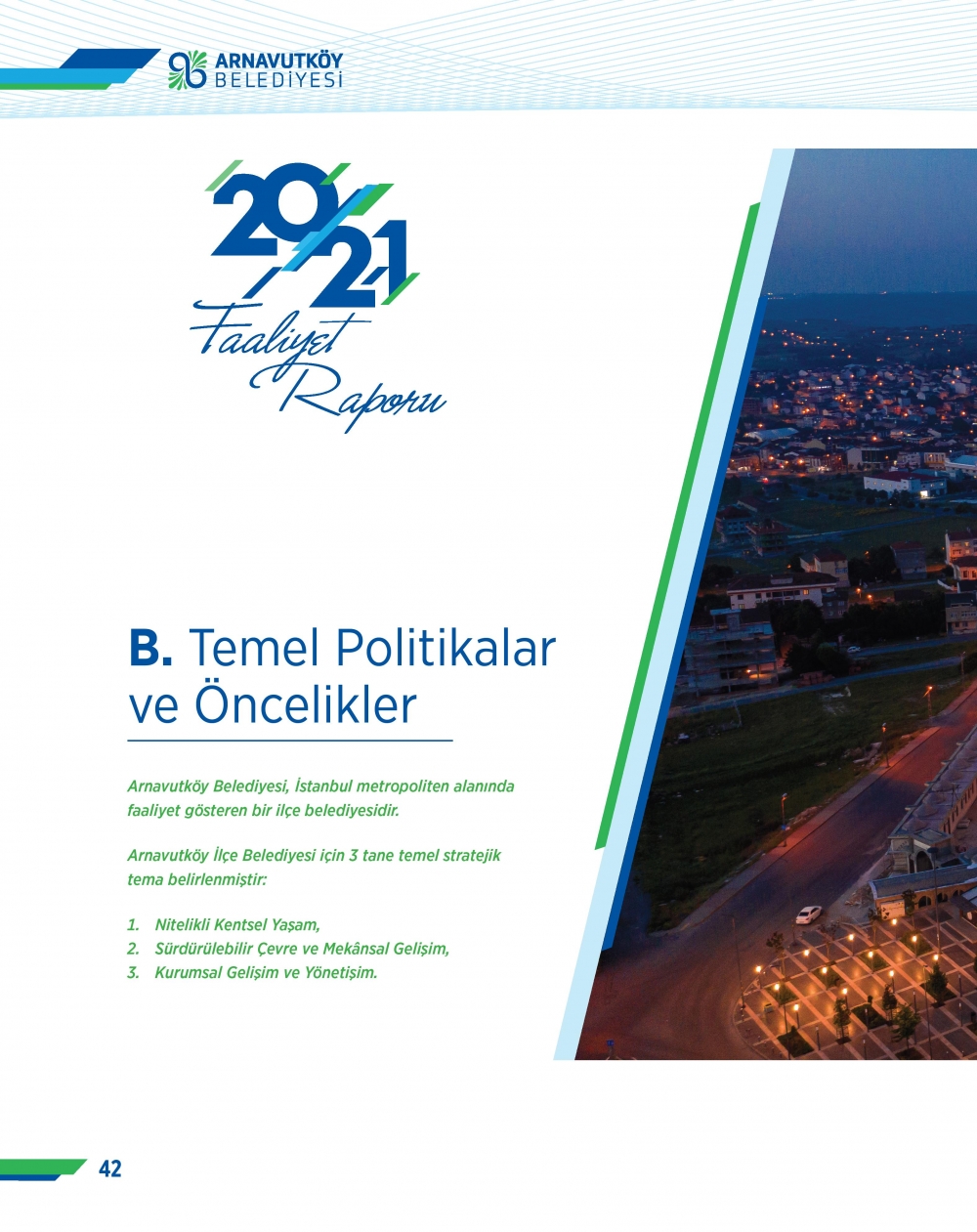 ARNAVUTKÖY
BELEDİYESİ

2021
Faaliyet
Raporu

B. Temel Politikalar ve Öncelikler

Arnavutköy Belediyesi, İstanbul metropoliten alanında faaliyet gösteren bir ilçe belediyesidir.

Arnavutköy İlçe Belediyesi için 3 tane temel stratejik tema belirlenmiştir:

1. Nitelikli Kentsel Yaşam,
2. Sürdürülebilir Çevre ve Mekânsal Gelişim,
3. Kurumsal Gelişim ve Yönetişim.

42